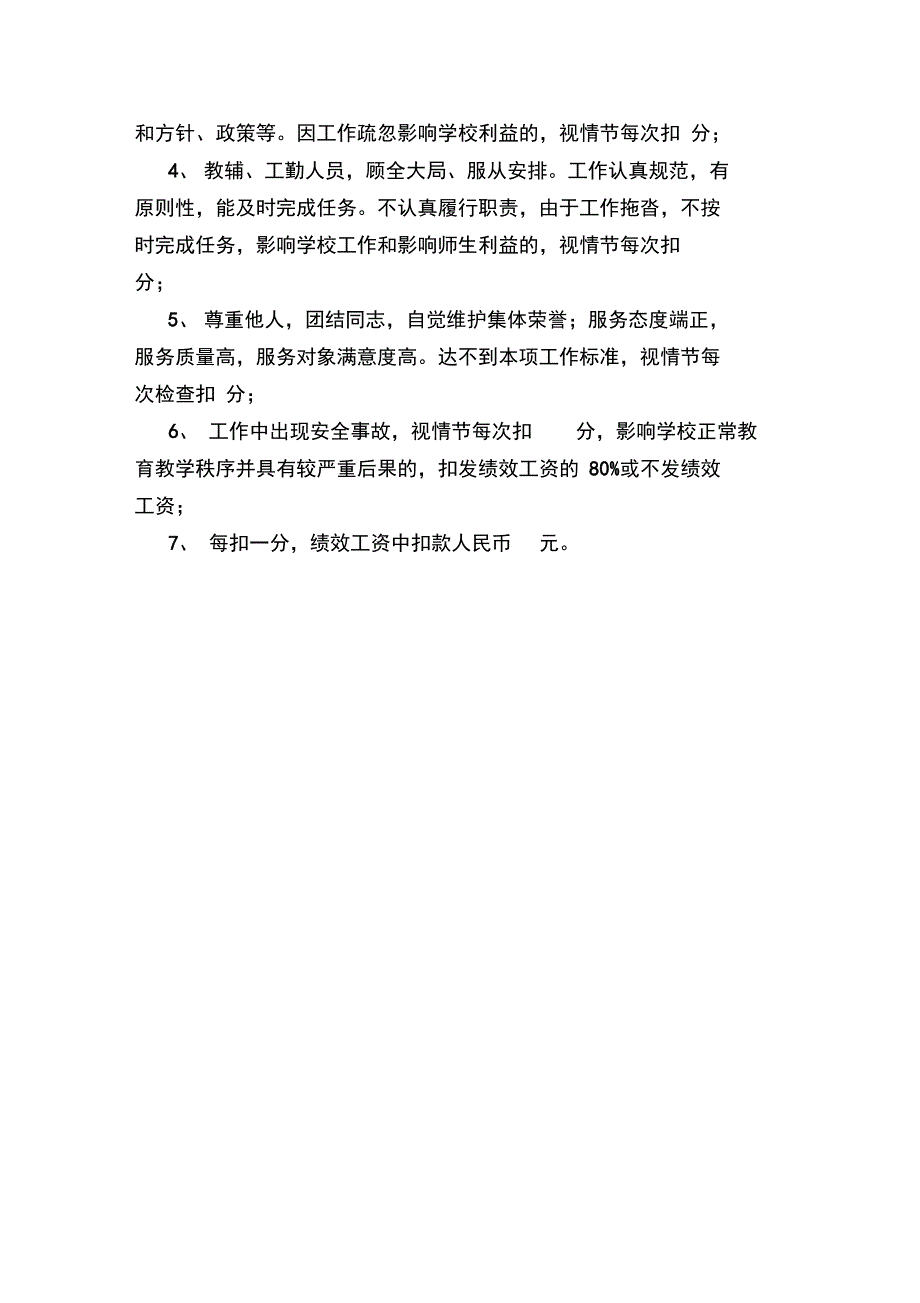 和方针、政策等。因工作疏忽影响学校利益的，视情节每次扣 分；

4、 教辅、工勤人员，顾全大局、服从安排。工作认真规范，有原则性，能及时完成任务。不认真履行职责，由于工作拖沓，不按时完成任务，影响学校工作和影响师生利益的，视情节每次扣 分；

5、 尊重他人，团结同志，自觉维护集体荣誉；服务态度端正，服务质量高，服务对象满意度高。达不到本项工作标准，视情节每次检查扣 分；

6、 工作中出现安全事故，视情节每次扣 分，影响学校正常教育教学秩序并具有较严重后果的，扣发绩效工资的 80%或不发绩效工资；

7、 每扣一分，绩效工资中扣款人民币 元。